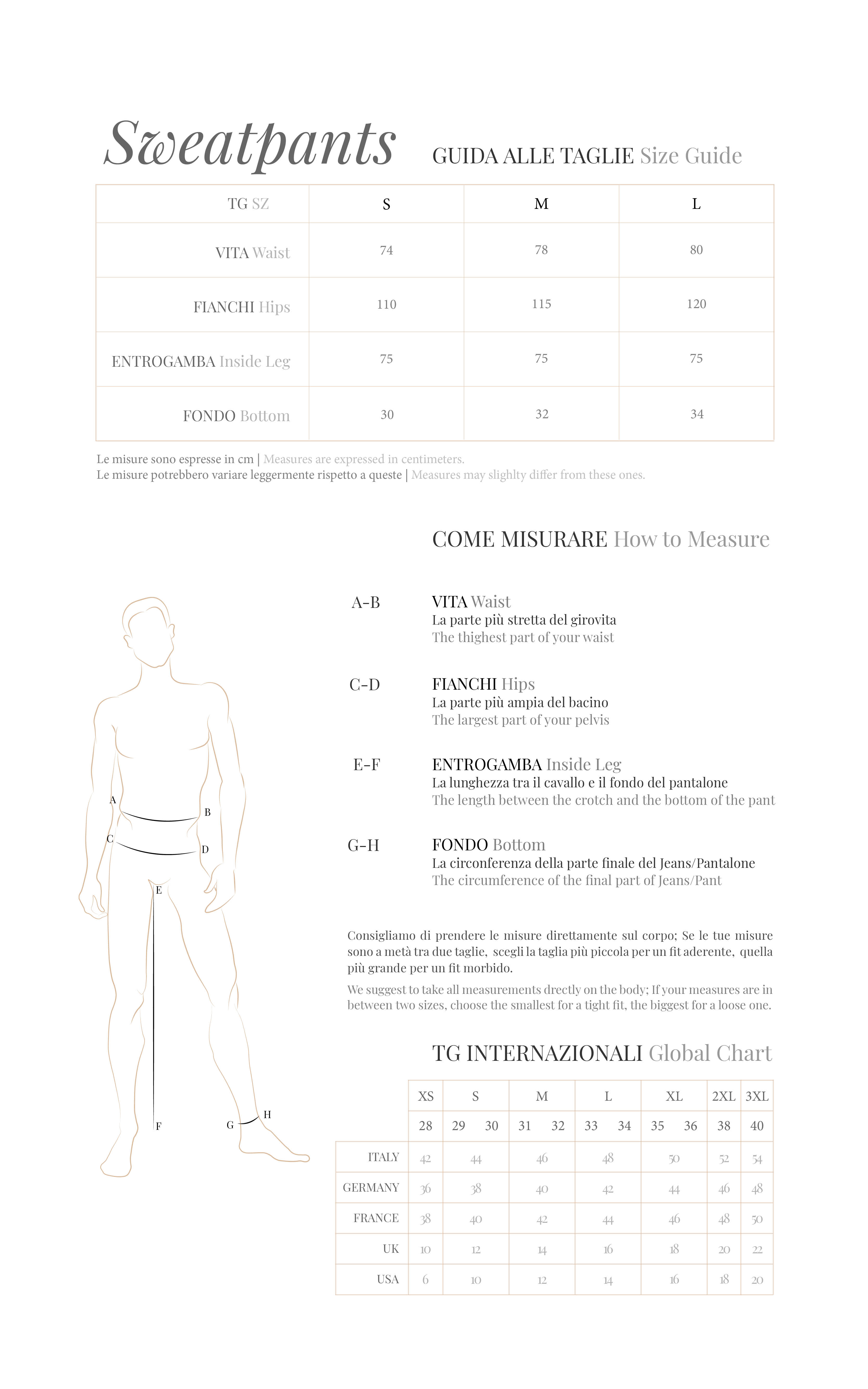 Sweatpants GUIDA ALLE TAGLIE Size Guide

| TG SZ | S | M | L |
|---|---|---|---|
| VITA Waist | 74 | 78 | 80 |
| FIANCHI Hips | 110 | 115 | 120 |
| ENTROGAMBA Inside Leg | 75 | 75 | 75 |
| FONDO Bottom | 30 | 32 | 34 |

Le misure sono espresse in cm | Measures are expressed in centimeters.
Le misure potrebbero variare leggermente rispetto a queste | Measures may slighlty differ from these ones.

COME MISURARE How to Measure

A
B
C
D
E
F
G
H

A-B VITA Waist
La parte più stretta del girovita
The thighest part of your waist

C-D FIANCHI Hips
La parte più ampia del bacino
The largest part of your pelvis

E-F ENTROGAMBA Inside Leg
La lunghezza tra il cavallo e il fondo del pantalone
The length between the crotch and the bottom of the pant

G-H FONDO Bottom
La circonferenza della parte finale del Jeans/Pantalone
The circumference of the final part of Jeans/Pant

Consigliamo di prendere le misure direttamente sul corpo; Se le tue misure sono a metà tra due taglie, scegli la taglia più piccola per un fit aderente, quella più grande per un fit morbido.

We suggest to take all measurements drectly on the body; If your measures are in between two sizes, choose the smallest for a tight fit, the biggest for a loose one.

TG INTERNAZIONALI Global Chart

| | XS | S | M | L | XL | 2XL | 3XL |
|---|---|---|---|---|---|---|---|
| | 28 | 29 30 | 31 32 | 33 34 | 35 36 | 38 | 40 |
| ITALY | 42 | 44 | 46 | 48 | 50 | 52 | 54 |
| GERMANY | 36 | 38 | 40 | 42 | 44 | 46 | 48 |
| FRANCE | 38 | 40 | 42 | 44 | 46 | 48 | 50 |
| UK | 10 | 12 | 14 | 16 | 18 | 20 | 22 |
| USA | 6 | 10 | 12 | 14 | 16 | 18 | 20 |